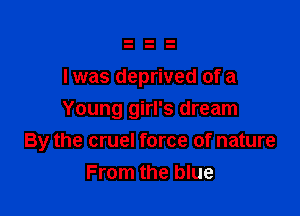 = = =
I was deprived of a
Young girl's dream
By the cruel force of nature
From the blue